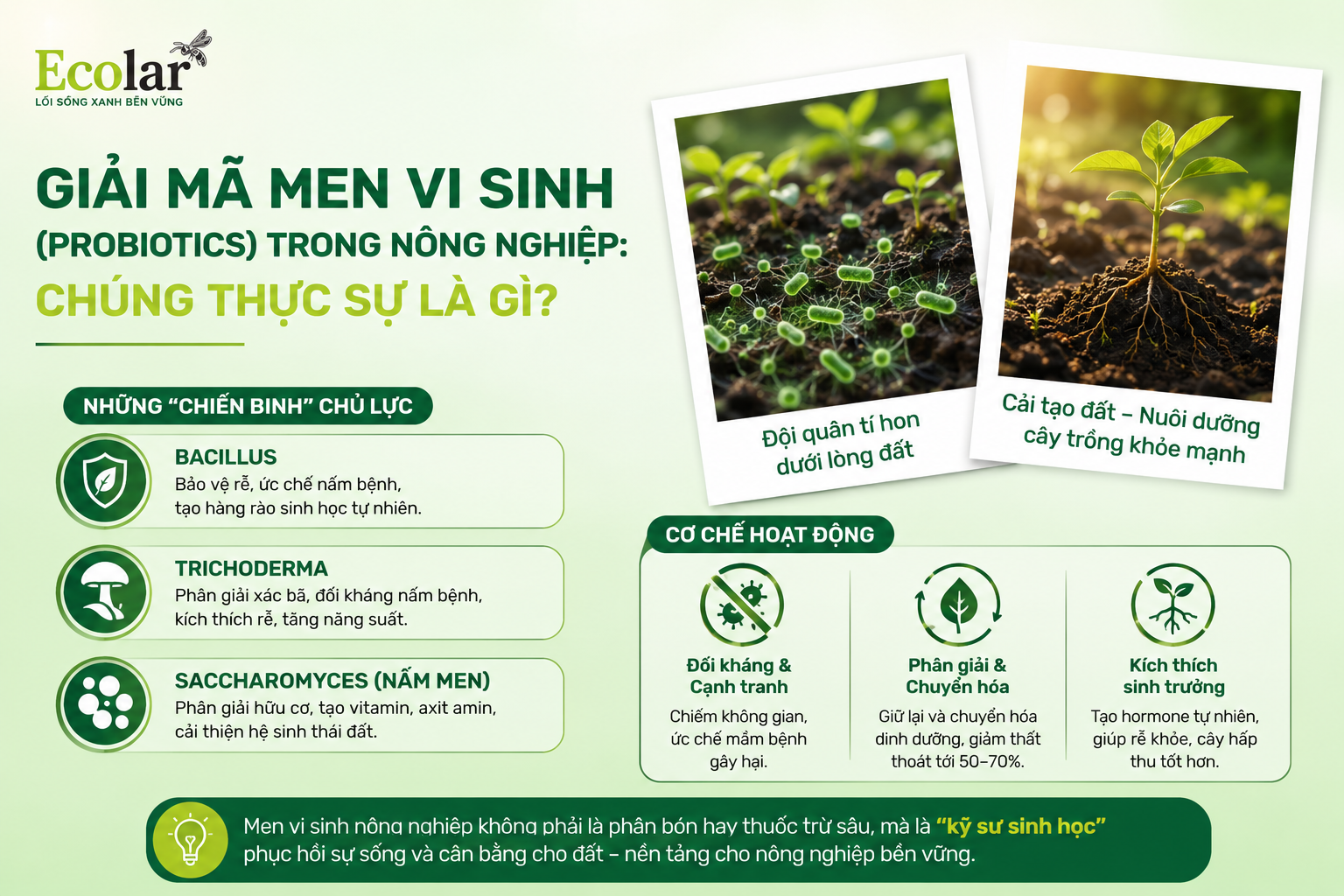 Ecolar
LỐI SỐNG XANH BỀN VỮNG

GIẢI MÃ MEN VI SINH
(PROBIOTICS) TRONG NÔNG NGHIỆP:
CHÚNG THỰC SỰ LÀ GÌ?

Đội quân tí hon dưới lòng đất

Cải tạo đất – Nuôi dưỡng cây trồng khỏe mạnh

NHỮNG "CHIẾN BINH" CHỦ LỰC

BACILLUS
Bảo vệ rễ, ức chế nấm bệnh, tạo hàng rào sinh học tự nhiên.

TRICHODERMA
Phân giải xác bã, đối kháng nấm bệnh, kích thích rễ, tăng năng suất.

SACCHAROMYCES (NẤM MEN)
Phân giải hữu cơ, tạo vitamin, axit amin, cải thiện hệ sinh thái đất.

CƠ CHẾ HOẠT ĐỘNG

Đối kháng & Cạnh tranh
Chiếm không gian, ức chế mầm bệnh gây hại.

Phân giải & Chuyển hóa
Giữ lại và chuyển hóa dinh dưỡng, giảm thất thoát tới 50–70%.

Kích thích sinh trưởng
Tạo hormone tự nhiên, giúp rễ khỏe, cây hấp thu tốt hơn.

Men vi sinh nông nghiệp không phải là phân bón hay thuốc trừ sâu, mà là "kỹ sư sinh học" phục hồi sự sống và cân bằng cho đất – nền tảng cho nông nghiệp bền vững.